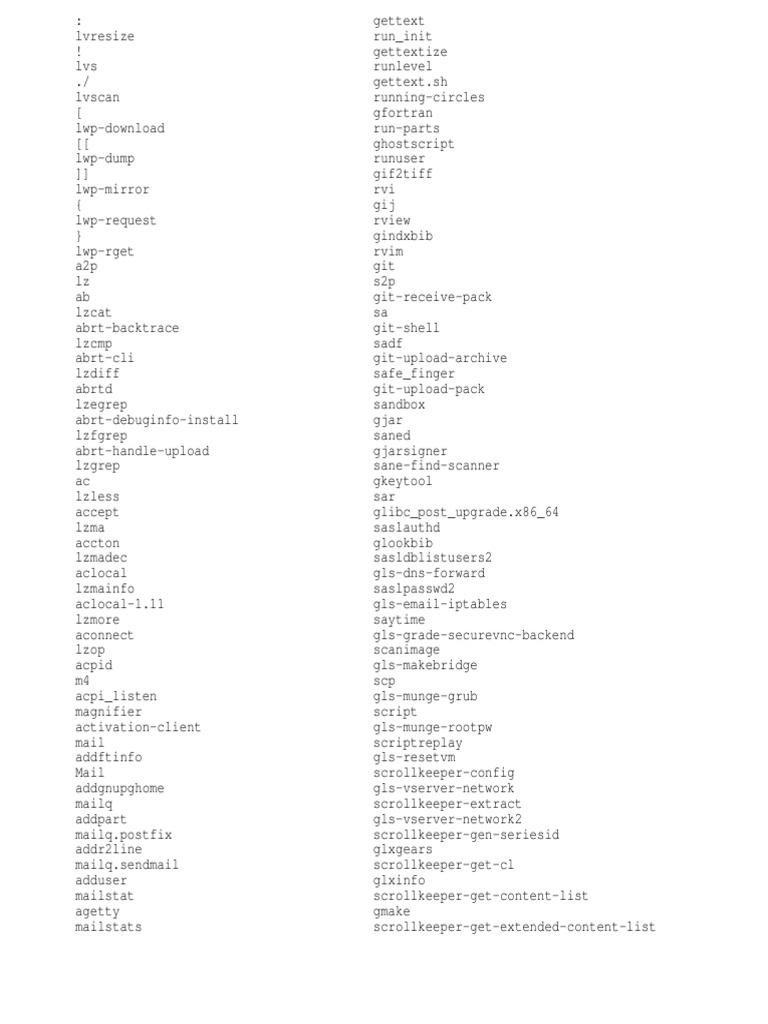 :
lvresize
!
lvs
./
lvscan
[
lwp-download
[[
lwp-dump
]]
lwp-mirror
{
lwp-request
}
lwp-rget
a2p
lz
ab
lzcat
abrt-backtrace
lzcmp
abrt-cli
lzdiff
abrtd
lzegrep
abrt-debuginfo-install
lzfgrep
abrt-handle-upload
lzgrep
ac
lzless
accept
lzma
accton
lzmadec
aclocal
lzmainfo
aclocal-1.11
lzmore
aconnect
lzop
acpid
m4
acpi_listen
magnifier
activation-client
mail
addftinfo
Mail
addgnupghome
mailq
addpart
mailq.postfix
addr2line
mailq.sendmail
adduser
mailstat
agetty
mailstats

gettext
run_init
gettextize
runlevel
gettext.sh
running-circles
gfortran
run-parts
ghostscript
runuser
gif2tiff
rvi
gij
rview
gindxbib
rvim
git
s2p
git-receive-pack
sa
git-shell
sadf
git-upload-archive
safe_finger
git-upload-pack
sandbox
gjar
saned
gjarsigner
sane-find-scanner
gkeytool
sar
glibc_post_upgrade.x86_64
saslauthd
glookbib
sasldblistusers2
gls-dns-forward
saslpasswd2
gls-email-iptables
saytime
gls-grade-securevnc-backend
scanimage
gls-makebridge
scp
gls-munge-grub
script
gls-munge-rootpw
scriptreplay
gls-resetvm
scrollkeeper-config
gls-vserver-network
scrollkeeper-extract
gls-vserver-network2
scrollkeeper-gen-seriesid
glxgears
scrollkeeper-get-cl
glxinfo
scrollkeeper-get-content-list
gmake
scrollkeeper-get-extended-content-list